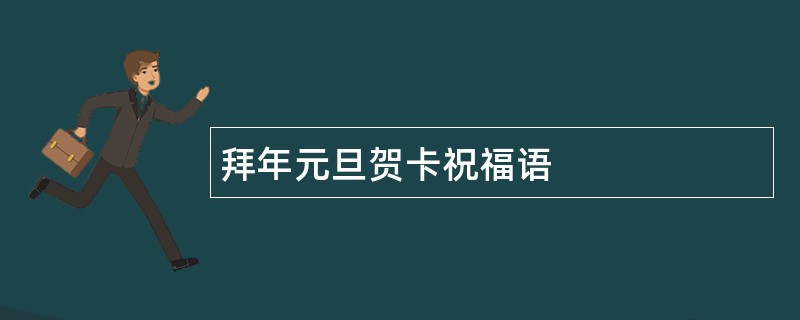 拜年元旦贺卡祝福语